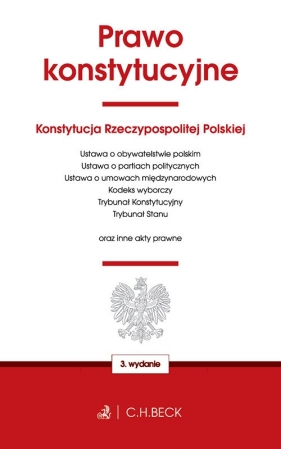 Prawo konstytucyjne

Konstytucja Rzeczypospolitej Polskiej

Ustawa o obywatelstwie polskim
Ustawa o partiach politycznych
Ustawa o umowach międzynarodowych
Kodeks wyborczy
Trybunał Konstytucyjny
Trybunał Stanu

oraz inne akty prawne

3. wydanie

C.H.BECK